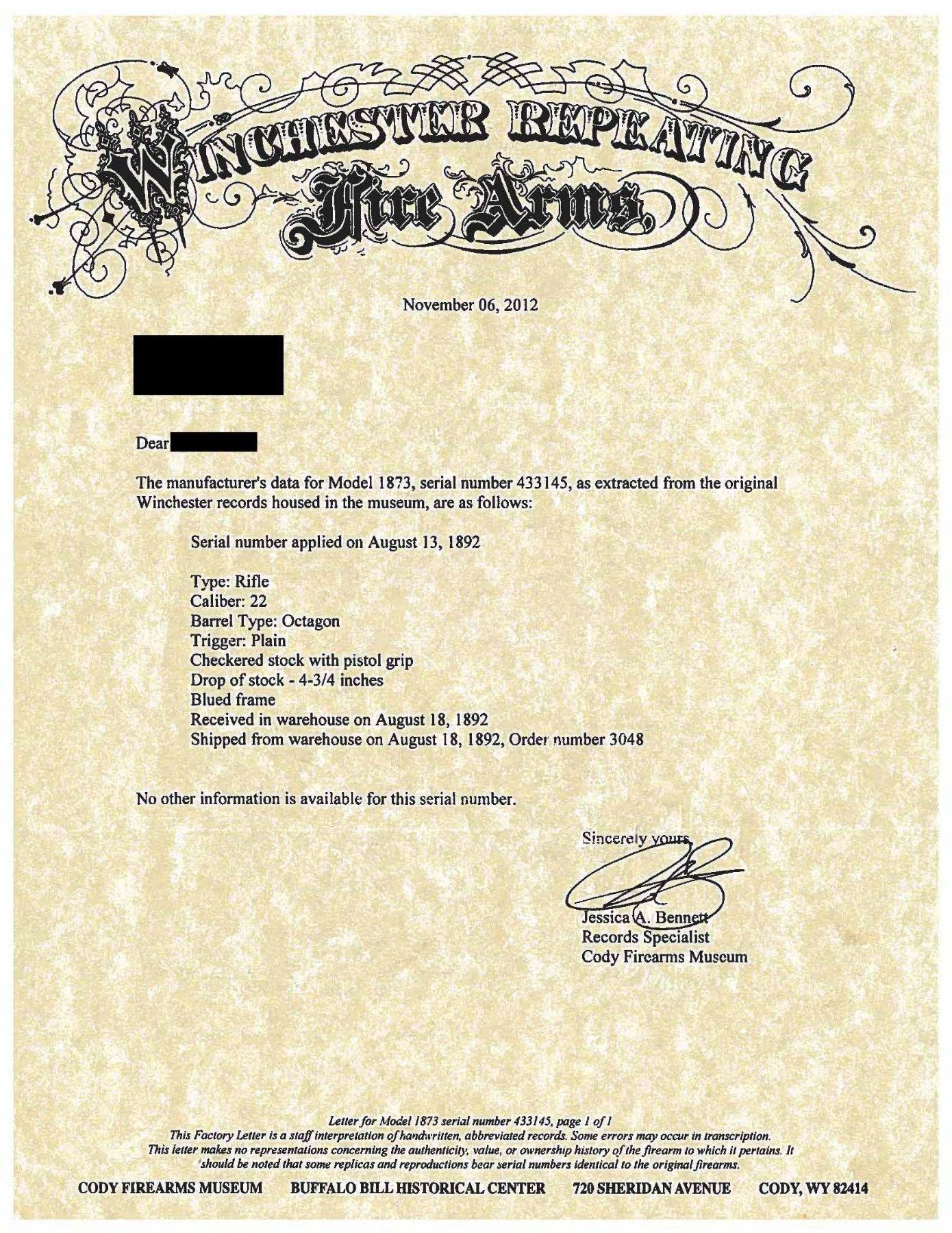 WINCHESTER REPEATING
Fire Arms.

November 06, 2012

Dear

The manufacturer's data for Model 1873, serial number 433145, as extracted from the original Winchester records housed in the museum, are as follows:

Serial number applied on August 13, 1892

Type: Rifle
Caliber: 22
Barrel Type: Octagon
Trigger: Plain
Checkered stock with pistol grip
Drop of stock - 4-3/4 inches
Blued frame
Received in warehouse on August 18, 1892
Shipped from warehouse on August 18, 1892, Order number 3048

No other information is available for this serial number.

Sincerely yours,

Jessica A. Bennett
Records Specialist
Cody Firearms Museum

Letter for Model 1873 serial number 433145, page 1 of 1
This Factory Letter is a staff interpretation of handwritten, abbreviated records. Some errors may occur in transcription. This letter makes no representations concerning the authenticity, value, or ownership history of the firearm to which it pertains. It should be noted that some replicas and reproductions bear serial numbers identical to the original firearms.

CODY FIREARMS MUSEUM BUFFALO BILL HISTORICAL CENTER 720 SHERIDAN AVENUE CODY, WY 82414